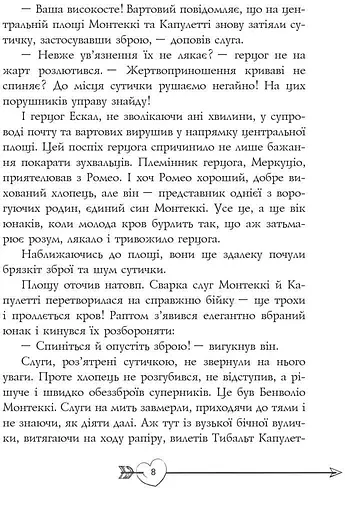 — Ваша високосте! Вартовий повідомляє, що на центральній площі Монтеккі та Капулетті знову затіяли сутичку, застосувавши зброю, — доповів слуга.

— Невже ув'язнення їх не лякає? — герцог не на жарт розлютився. — Жертвоприношення криваві не спиняє? До місця сутички рушаємо негайно! На цих порушників управу знайду!

І герцог Ескал, не зволікаючи ані хвилини, у супроводі почту та вартових вирушив у напрямку центральної площі. Цей поспіх герцога спричинило не лише бажання покарати зухвальців. Племінник герцога, Меркуціо, приятелював з Ромео. І хоч Ромео хороший, добре вихований хлопець, але він — представник однієї з ворогуючих родин, єдиний син Монтеккі. Усе це, а ще вік юнаків, коли молода кров бурлить так, що аж затьмарює розум, лякало і тривожило герцога.

Наближаючись до площі, вони ще здалеку почули брязкіт зброї та шум сутички.

Площу оточив натовп. Сварка слуг Монтеккі й Капулетті перетворилася на справжню бійку — ще трохи і проллється кров! Раптом з'явився елегантно вбраний юнак і кинувся їх розбороняти:

— Спиніться й опустіть зброю! — вигукнув він.

Слуги, роз'ятрені сутичкою, не звернули на нього уваги. Проте хлопець не розгубився, не відступив, а рішуче і швидко обеззброїв суперників. Це був Бенволіо Монтеккі. Слуги на мить завмерли, приходячи до тями і не знаючи, як діяти далі. Аж тут із вузької бічної вулички, витягаючи на ходу рапіру, вилетів Тибальт Капулет-

8